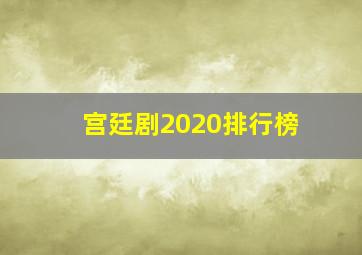 宫廷剧2020排行榜